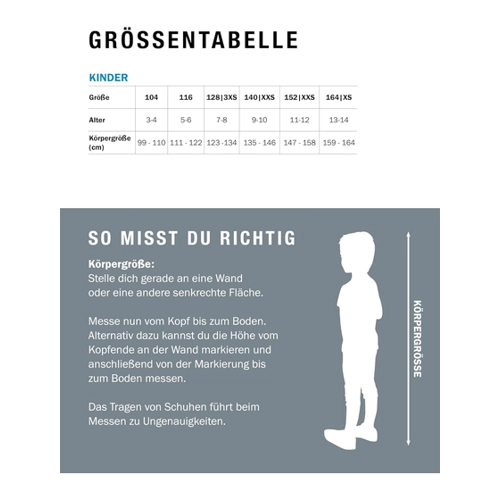 GRÖSSENTABELLE

KINDER

| Größe | 104 | 116 | 128\|3XS | 140\|XXS | 152\|XXS | 164\|XS |
|---|---|---|---|---|---|---|
| Alter | 3-4 | 5-6 | 7-8 | 9-10 | 11-12 | 13-14 |
| Körpergröße (cm) | 99 - 110 | 111 - 122 | 123 -134 | 135 - 146 | 147 - 158 | 159 - 164 |

SO MISST DU RICHTIG

Körpergröße:
Stelle dich gerade an eine Wand oder eine andere senkrechte Fläche.

Messe nun vom Kopf bis zum Boden. Alternativ dazu kannst du die Höhe vom Kopfende an der Wand markieren und anschließend von der Markierung bis zum Boden messen.

Das Tragen von Schuhen führt beim Messen zu Ungenauigkeiten.

KÖRPERGRÖSSE